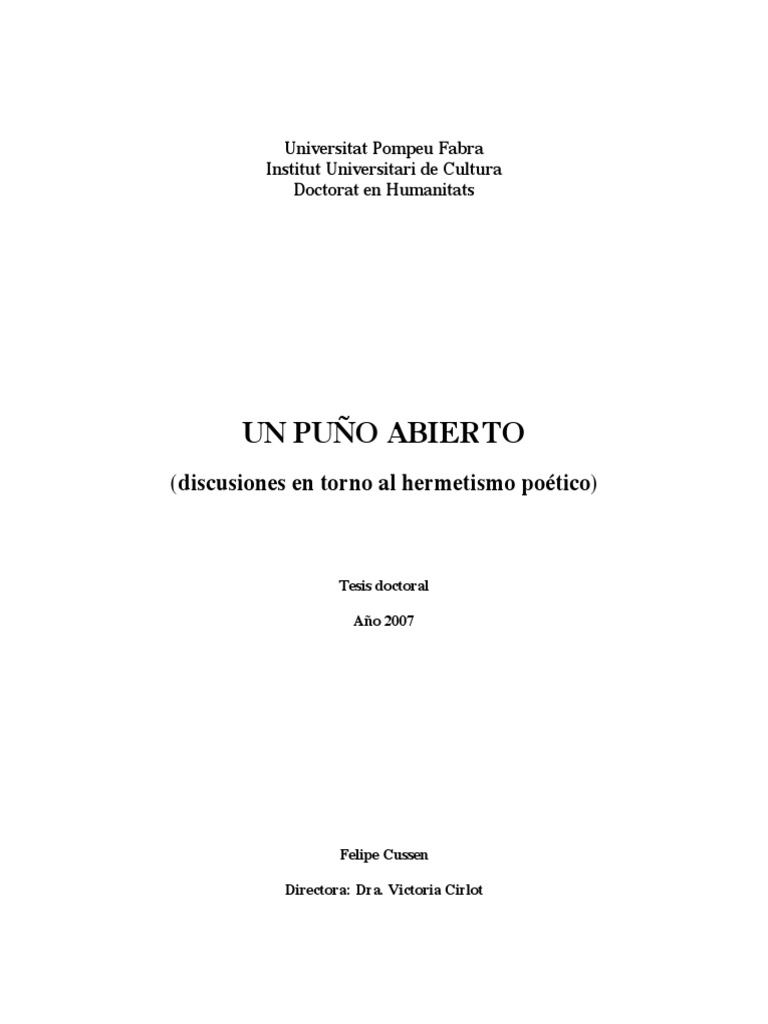 Universitat Pompeu Fabra
Institut Universitari de Cultura
Doctorat en Humanitats

UN PUÑO ABIERTO

(discusiones en torno al hermetismo poético)

Tesis doctoral

Año 2007

Felipe Cussen

Directora: Dra. Victoria Cirlot